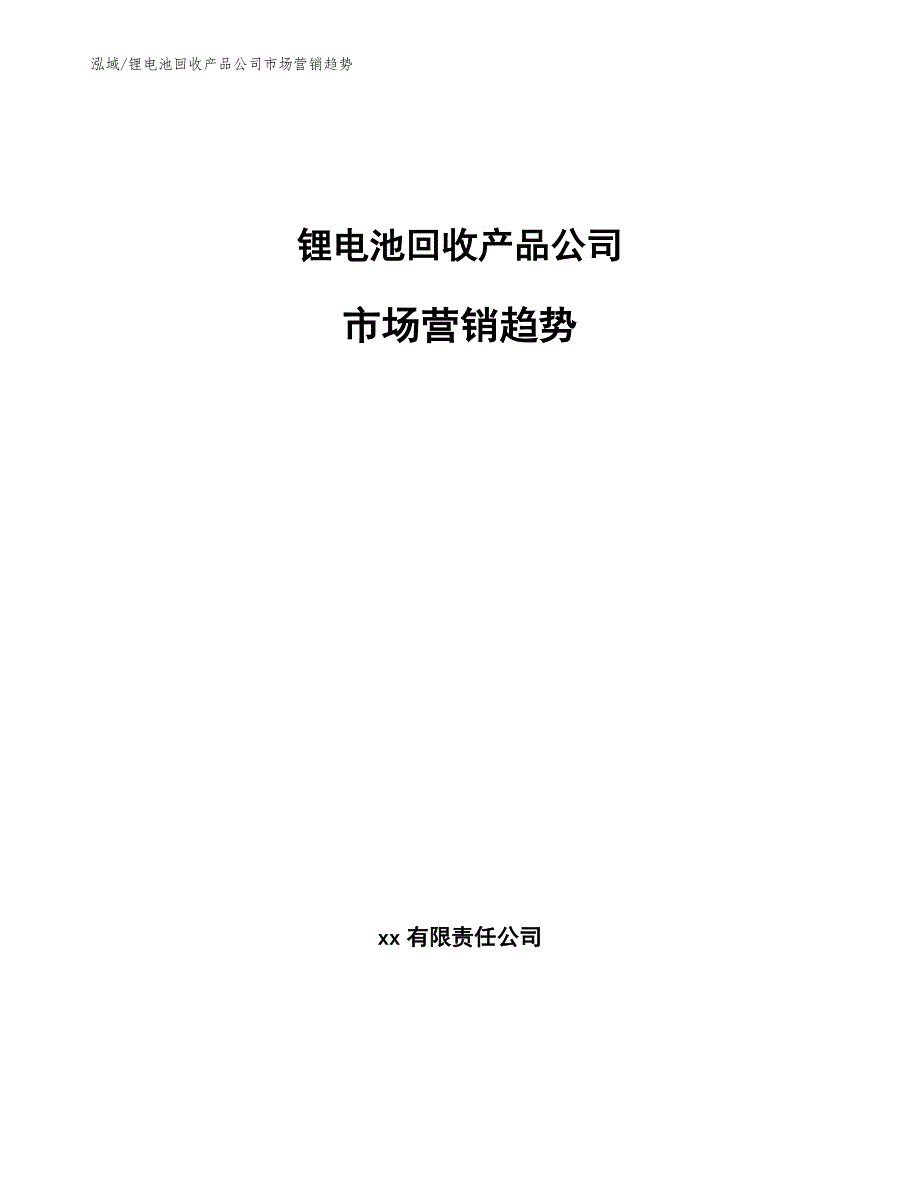 泓域/锂电池回收产品公司市场营销趋势

锂电池回收产品公司

市场营销趋势

xx 有限责任公司